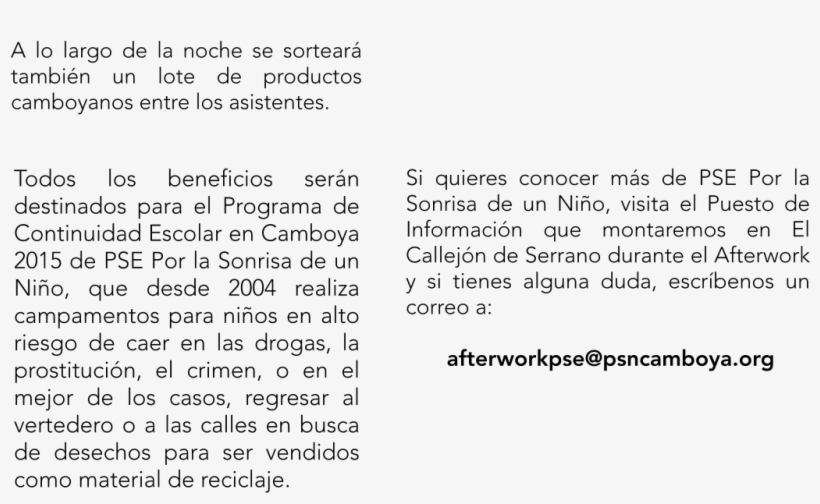 A lo largo de la noche se sorteará también un lote de productos camboyanos entre los asistentes.

Todos los beneficios serán destinados para el Programa de Continuidad Escolar en Camboya 2015 de PSE Por la Sonrisa de un Niño, que desde 2004 realiza campamentos para niños en alto riesgo de caer en las drogas, la prostitución, el crimen, o en el mejor de los casos, regresar al vertedero o a las calles en busca de desechos para ser vendidos como material de reciclaje.

Si quieres conocer más de PSE Por la Sonrisa de un Niño, visita el Puesto de Información que montaremos en El Callejón de Serrano durante el Afterwork y si tienes alguna duda, escríbenos un correo a:

afterworkpse@psncamboya.org